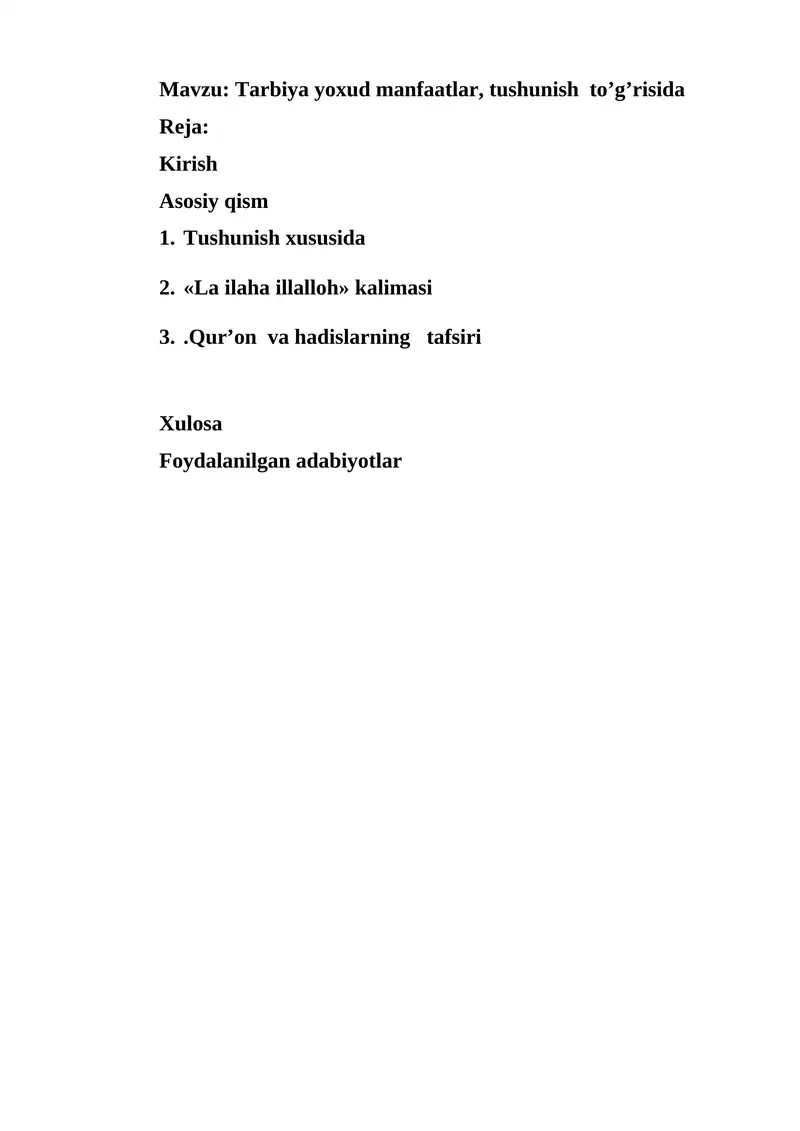 Mavzu: Tarbiya yoxud manfaatlar, tushunish to’g’risida
Reja:
Kirish
Asosiy qism
1. Tushunish xususida
2. «La ilaha illalloh» kalimasi
3. .Qur’on va hadislarning tafsiri

Xulosa
Foydalanilgan adabiyotlar